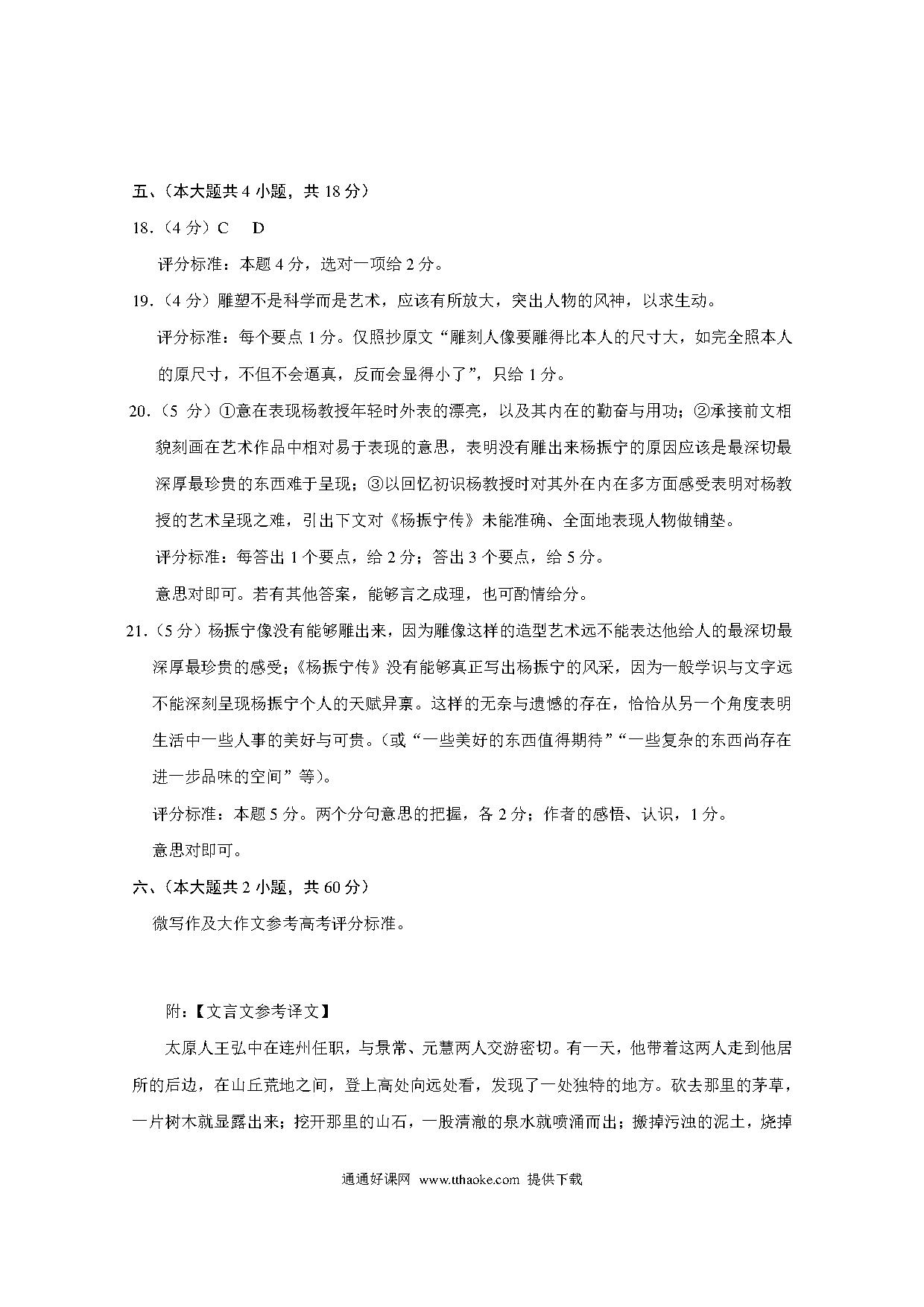 五、（本大题共 4 小题，共 18 分）

18.（4 分）C　D

评分标准：本题 4 分，选对一项给 2 分。

19.（4 分）雕塑不是科学而是艺术，应该有所放大，突出人物的风神，以求生动。

评分标准：每个要点 1 分。仅照抄原文“雕刻人像要雕得比本人的尺寸大，如完全照本人的原尺寸，不但不会逼真，反而会显得小了”，只给 1 分。

20.（5 分）①意在表现杨教授年轻时外表的漂亮，以及其内在的勤奋与用功；②承接前文相貌刻画在艺术作品中相对易于表现的意思，表明没有雕出来杨振宁的原因应该是最深切最深厚最珍贵的东西难于呈现；③以回忆初识杨教授时对其外在内在多方面感受表明对杨教授的艺术呈现之难，引出下文对《杨振宁传》未能准确、全面地表现人物做铺垫。

评分标准：每答出 1 个要点，给 2 分；答出 3 个要点，给 5 分。

意思对即可。若有其他答案，能够言之成理，也可酌情给分。

21.（5 分）杨振宁像没有能够雕出来，因为雕像这样的造型艺术远不能表达他给人的最深切最深厚最珍贵的感受；《杨振宁传》没有能够真正写出杨振宁的风采，因为一般学识与文字远不能深刻呈现杨振宁个人的天赋异禀。这样的无奈与遗憾的存在，恰恰从另一个角度表明生活中一些人事的美好与可贵。（或“一些美好的东西值得期待”“一些复杂的东西尚存在进一步品味的空间”等）。

评分标准：本题 5 分。两个分句意思的把握，各 2 分；作者的感悟、认识，1 分。

意思对即可。

六、（本大题共 2 小题，共 60 分）

微写作及大作文参考高考评分标准。

附：【文言文参考译文】

太原人王弘中在连州任职，与景常、元慧两人交游密切。有一天，他带着这两人走到他居所的后边，在山丘荒地之间，登上高处向远处看，发现了一处独特的地方。砍去那里的茅草，一片树木就显露出来；挖开那里的山石，一股清澈的泉水就喷涌而出；搬掉污浊的泥土，烧掉

通通好课网 www.tthaoke.com 提供下载